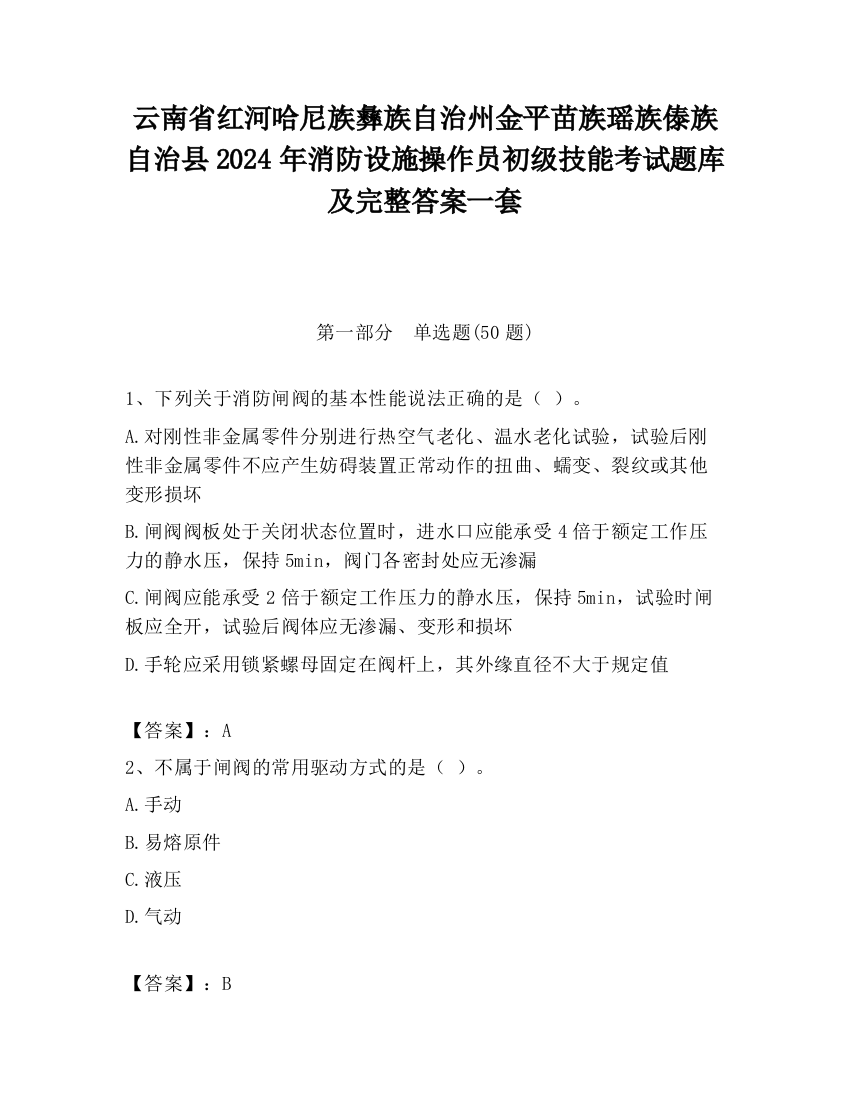 云南省红河哈尼族彝族自治州金平苗族瑶族傣族自治县2024年消防设施操作员初级技能考试题库及完整答案一套

第一部分　单选题(50题)

1、下列关于消防闸阀的基本性能说法正确的是（ ）。

A.对刚性非金属零件分别进行热空气老化、温水老化试验，试验后刚性非金属零件不应产生妨碍装置正常动作的扭曲、蠕变、裂纹或其他变形损坏

B.闸阀阀板处于关闭状态位置时，进水口应能承受4倍于额定工作压力的静水压，保持5min，阀门各密封处应无渗漏

C.闸阀应能承受2倍于额定工作压力的静水压，保持5min，试验时闸板应全开，试验后阀体应无渗漏、变形和损坏

D.手轮应采用锁紧螺母固定在阀杆上，其外缘直径不大于规定值

【答案】：A

2、不属于闸阀的常用驱动方式的是（ ）。

A.手动

B.易熔原件

C.液压

D.气动

【答案】：B